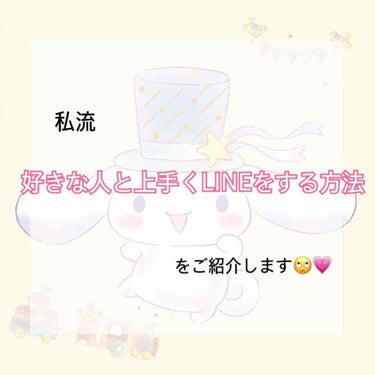 私流

好きな人と上手くLINEをする方法

をご紹介します🙄💗